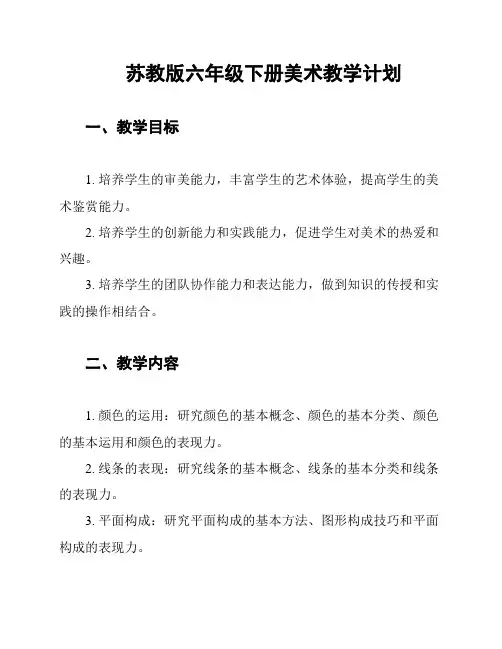 苏教版六年级下册美术教学计划

一、教学目标

1. 培养学生的审美能力，丰富学生的艺术体验，提高学生的美术鉴赏能力。

2. 培养学生的创新能力和实践能力，促进学生对美术的热爱和兴趣。

3. 培养学生的团队协作能力和表达能力，做到知识的传授和实践的操作相结合。

二、教学内容

1. 颜色的运用：研究颜色的基本概念、颜色的基本分类、颜色的基本运用和颜色的表现力。

2. 线条的表现：研究线条的基本概念、线条的基本分类和线条的表现力。

3. 平面构成：研究平面构成的基本方法、图形构成技巧和平面构成的表现力。